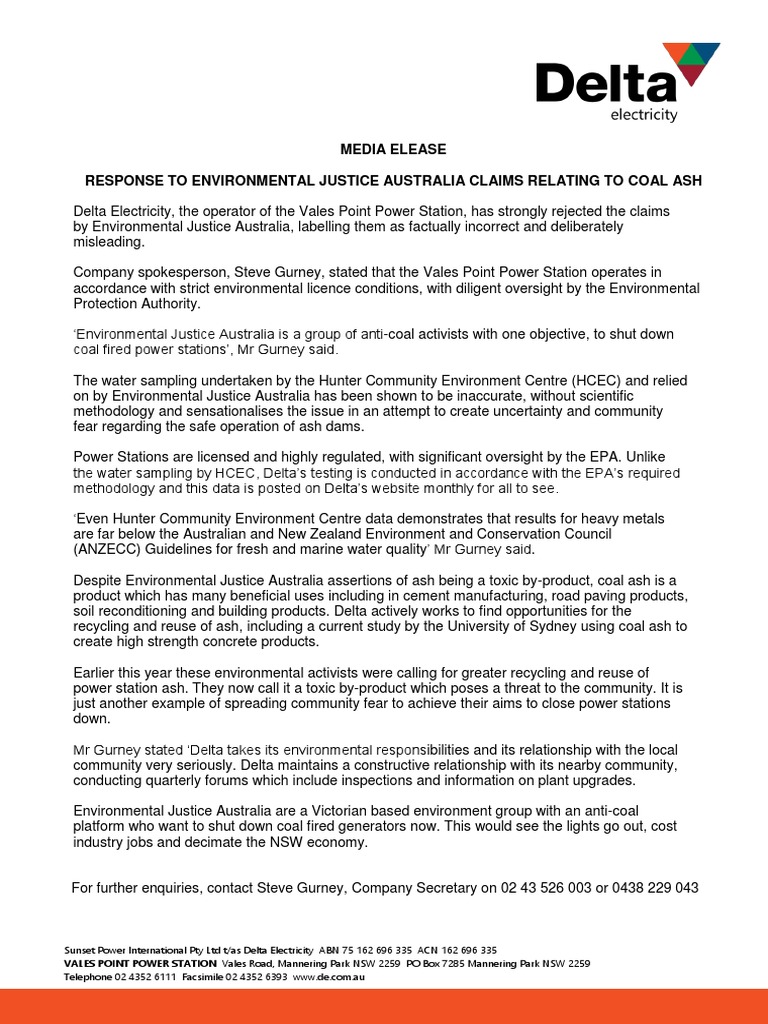 Delta
electricity

MEDIA ELEASE

RESPONSE TO ENVIRONMENTAL JUSTICE AUSTRALIA CLAIMS RELATING TO COAL ASH

Delta Electricity, the operator of the Vales Point Power Station, has strongly rejected the claims by Environmental Justice Australia, labelling them as factually incorrect and deliberately misleading.

Company spokesperson, Steve Gurney, stated that the Vales Point Power Station operates in accordance with strict environmental licence conditions, with diligent oversight by the Environmental Protection Authority.

'Environmental Justice Australia is a group of anti-coal activists with one objective, to shut down coal fired power stations', Mr Gurney said.

The water sampling undertaken by the Hunter Community Environment Centre (HCEC) and relied on by Environmental Justice Australia has been shown to be inaccurate, without scientific methodology and sensationalises the issue in an attempt to create uncertainty and community fear regarding the safe operation of ash dams.

Power Stations are licensed and highly regulated, with significant oversight by the EPA. Unlike the water sampling by HCEC, Delta's testing is conducted in accordance with the EPA's required methodology and this data is posted on Delta's website monthly for all to see.

'Even Hunter Community Environment Centre data demonstrates that results for heavy metals are far below the Australian and New Zealand Environment and Conservation Council (ANZECC) Guidelines for fresh and marine water quality' Mr Gurney said.

Despite Environmental Justice Australia assertions of ash being a toxic by-product, coal ash is a product which has many beneficial uses including in cement manufacturing, road paving products, soil reconditioning and building products. Delta actively works to find opportunities for the recycling and reuse of ash, including a current study by the University of Sydney using coal ash to create high strength concrete products.

Earlier this year these environmental activists were calling for greater recycling and reuse of power station ash. They now call it a toxic by-product which poses a threat to the community. It is just another example of spreading community fear to achieve their aims to close power stations down.

Mr Gurney stated 'Delta takes its environmental responsibilities and its relationship with the local community very seriously. Delta maintains a constructive relationship with its nearby community, conducting quarterly forums which include inspections and information on plant upgrades.

Environmental Justice Australia are a Victorian based environment group with an anti-coal platform who want to shut down coal fired generators now. This would see the lights go out, cost industry jobs and decimate the NSW economy.

For further enquiries, contact Steve Gurney, Company Secretary on 02 43 526 003 or 0438 229 043

Sunset Power International Pty Ltd t/as Delta Electricity ABN 75 162 696 335 ACN 162 696 335
VALES POINT POWER STATION Vales Road, Mannering Park NSW 2259 PO Box 7285 Mannering Park NSW 2259
Telephone 02 4352 6111 Facsimile 02 4352 6393 www.de.com.au